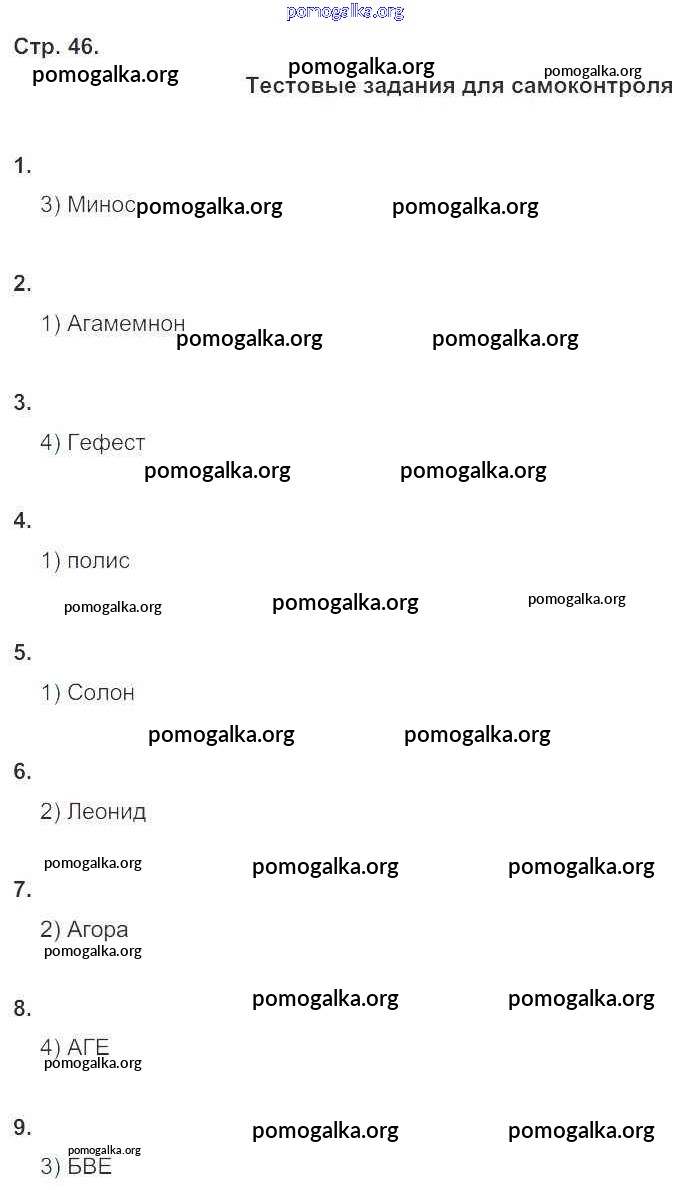 pomogalka.org

Стр. 46.

pomogalka.org pomogalka.org pomogalka.org

Тестовые задания для самоконтроля

1.

3) Минос pomogalka.org pomogalka.org

2.

1) Агамемнон pomogalka.org pomogalka.org

3.

4) Гефест pomogalka.org pomogalka.org

4.

1) полис

pomogalka.org pomogalka.org pomogalka.org

5.

1) Солон

pomogalka.org pomogalka.org

6.

2) Леонид

pomogalka.org pomogalka.org pomogalka.org

7.

2) Агора

pomogalka.org

pomogalka.org pomogalka.org

8.

4) АГЕ

pomogalka.org

9.

pomogalka.org pomogalka.org pomogalka.org

3) БВЕ